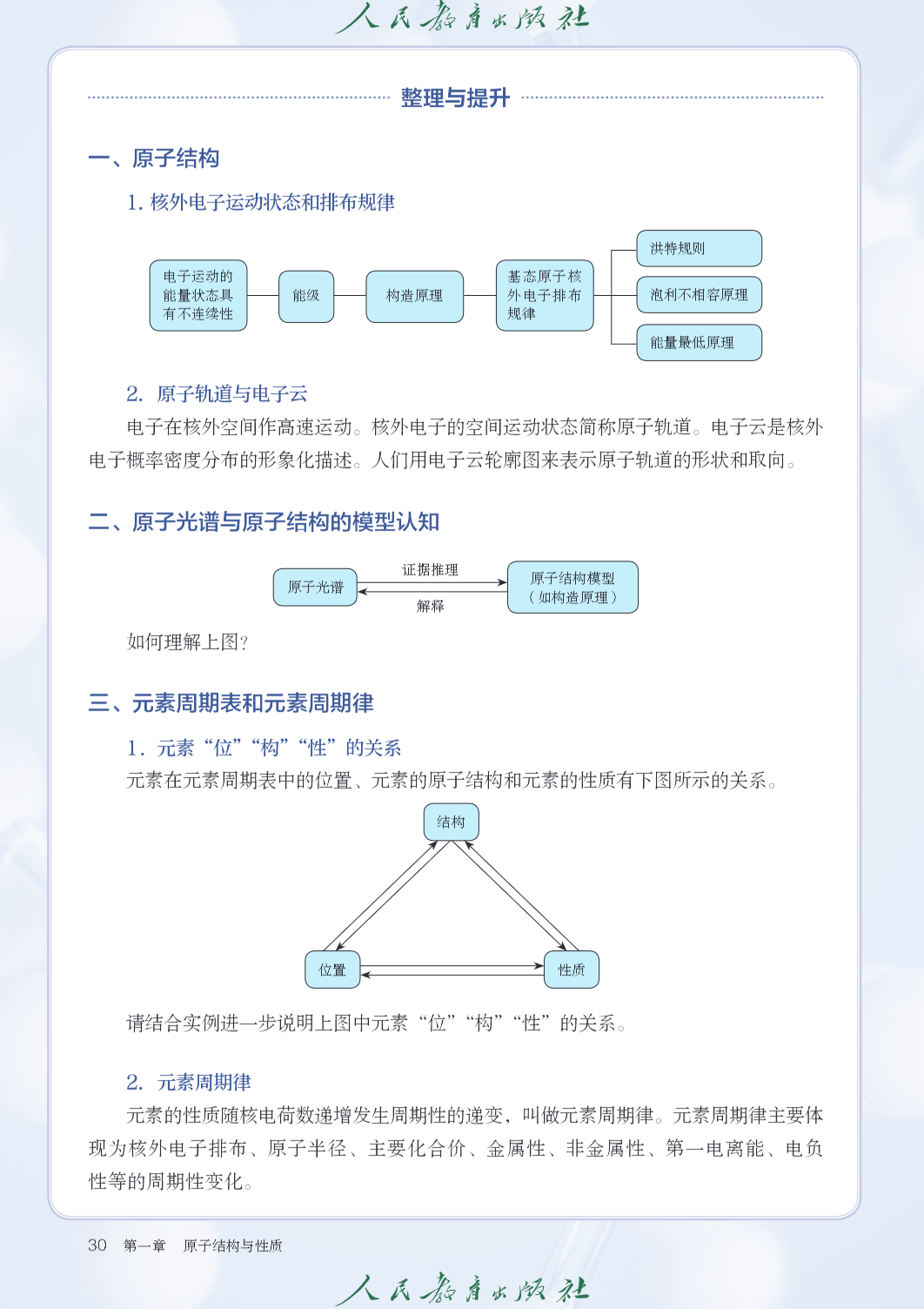 人民教育出版社

整理与提升

一、原子结构

1. 核外电子运动状态和排布规律

电子运动的能量状态具有不连续性

能级

构造原理

基态原子核外电子排布规律

洪特规则

泡利不相容原理

能量最低原理

2. 原子轨道与电子云

电子在核外空间作高速运动。核外电子的空间运动状态简称原子轨道。电子云是核外电子概率密度分布的形象化描述。人们用电子云轮廓图来表示原子轨道的形状和取向。

二、原子光谱与原子结构的模型认知

原子光谱

证据推理

解释

原子结构模型（如构造原理）

如何理解上图?

三、元素周期表和元素周期律

1. 元素“位”“构”“性”的关系

元素在元素周期表中的位置、元素的原子结构和元素的性质有下图所示的关系。

结构

位置

性质

请结合实例进一步说明上图中元素“位”“构”“性”的关系。

2. 元素周期律

元素的性质随核电荷数递增发生周期性的递变，叫做元素周期律。元素周期律主要体现为核外电子排布、原子半径、主要化合价、金属性、非金属性、第一电离能、电负性等的周期性变化。

30 第一章 原子结构与性质

人民教育出版社